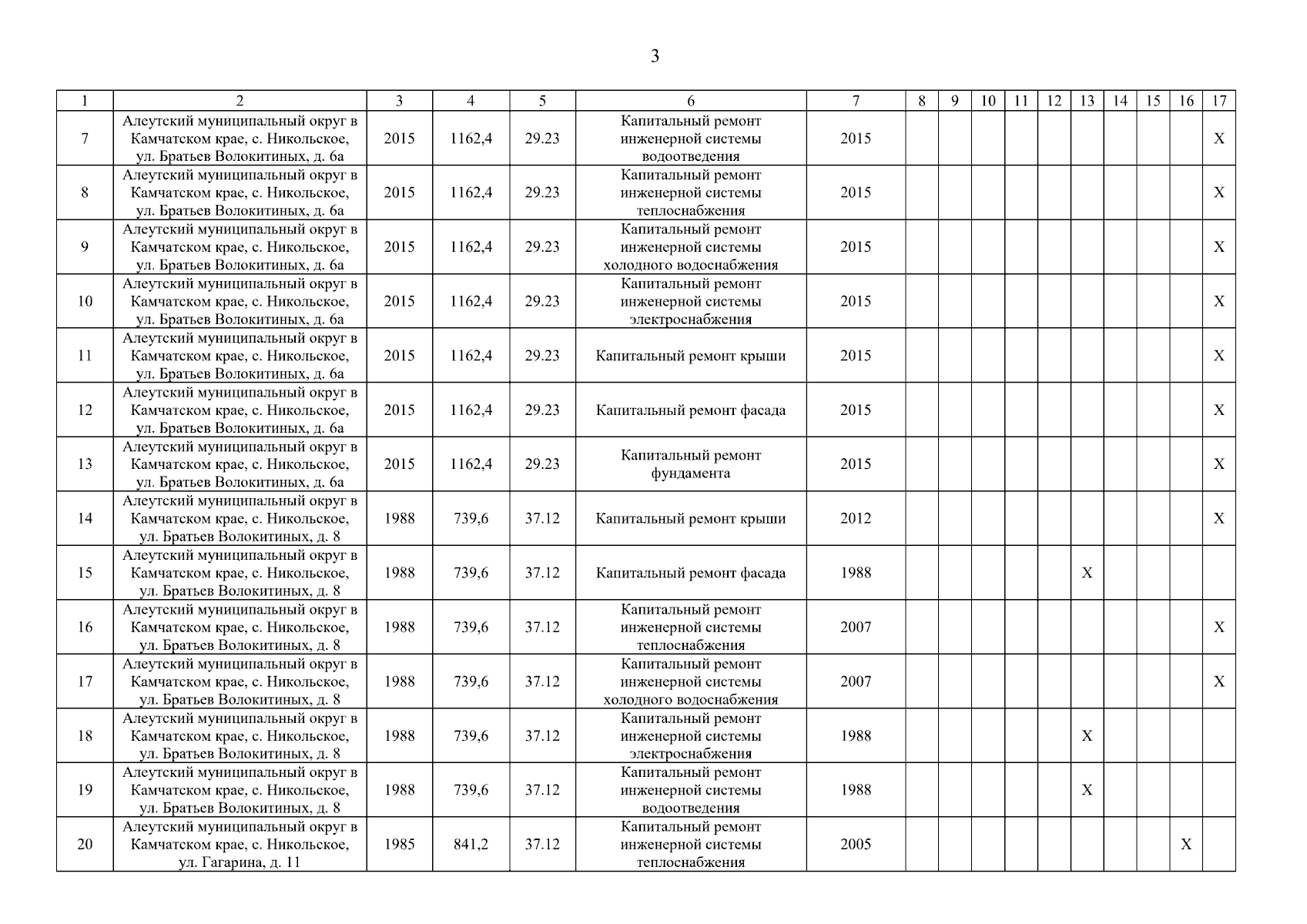 3

| 1 | 2 | 3 | 4 | 5 | 6 | 7 | 8 | 9 | 10 | 11 | 12 | 13 | 14 | 15 | 16 | 17 |
|---|---|---|---|---|---|---|---|---|---|---|---|---|---|---|---|---|
| 7 | Алеутский муниципальный округ в Камчатском крае, с. Никольское, ул. Братьев Волокитиных, д. 6а | 2015 | 1162,4 | 29.23 | Капитальный ремонт инженерной системы водоотведения | 2015 | | | | | | | | | | X |
| 8 | Алеутский муниципальный округ в Камчатском крае, с. Никольское, ул. Братьев Волокитиных, д. 6а | 2015 | 1162,4 | 29.23 | Капитальный ремонт инженерной системы теплоснабжения | 2015 | | | | | | | | | | X |
| 9 | Алеутский муниципальный округ в Камчатском крае, с. Никольское, ул. Братьев Волокитиных, д. 6а | 2015 | 1162,4 | 29.23 | Капитальный ремонт инженерной системы холодного водоснабжения | 2015 | | | | | | | | | | X |
| 10 | Алеутский муниципальный округ в Камчатском крае, с. Никольское, ул. Братьев Волокитиных, д. 6а | 2015 | 1162,4 | 29.23 | Капитальный ремонт инженерной системы электроснабжения | 2015 | | | | | | | | | | X |
| 11 | Алеутский муниципальный округ в Камчатском крае, с. Никольское, ул. Братьев Волокитиных, д. 6а | 2015 | 1162,4 | 29.23 | Капитальный ремонт крыши | 2015 | | | | | | | | | | X |
| 12 | Алеутский муниципальный округ в Камчатском крае, с. Никольское, ул. Братьев Волокитиных, д. 6а | 2015 | 1162,4 | 29.23 | Капитальный ремонт фасада | 2015 | | | | | | | | | | X |
| 13 | Алеутский муниципальный округ в Камчатском крае, с. Никольское, ул. Братьев Волокитиных, д. 6а | 2015 | 1162,4 | 29.23 | Капитальный ремонт фундамента | 2015 | | | | | | | | | | X |
| 14 | Алеутский муниципальный округ в Камчатском крае, с. Никольское, ул. Братьев Волокитиных, д. 8 | 1988 | 739,6 | 37.12 | Капитальный ремонт крыши | 2012 | | | | | | | | | | X |
| 15 | Алеутский муниципальный округ в Камчатском крае, с. Никольское, ул. Братьев Волокитиных, д. 8 | 1988 | 739,6 | 37.12 | Капитальный ремонт фасада | 1988 | | | | | | X | | | | |
| 16 | Алеутский муниципальный округ в Камчатском крае, с. Никольское, ул. Братьев Волокитиных, д. 8 | 1988 | 739,6 | 37.12 | Капитальный ремонт инженерной системы теплоснабжения | 2007 | | | | | | | | | | X |
| 17 | Алеутский муниципальный округ в Камчатском крае, с. Никольское, ул. Братьев Волокитиных, д. 8 | 1988 | 739,6 | 37.12 | Капитальный ремонт инженерной системы холодного водоснабжения | 2007 | | | | | | | | | | X |
| 18 | Алеутский муниципальный округ в Камчатском крае, с. Никольское, ул. Братьев Волокитиных, д. 8 | 1988 | 739,6 | 37.12 | Капитальный ремонт инженерной системы электроснабжения | 1988 | | | | | | X | | | | |
| 19 | Алеутский муниципальный округ в Камчатском крае, с. Никольское, ул. Братьев Волокитиных, д. 8 | 1988 | 739,6 | 37.12 | Капитальный ремонт инженерной системы водоотведения | 1988 | | | | | | X | | | | |
| 20 | Алеутский муниципальный округ в Камчатском крае, с. Никольское, ул. Гагарина, д. 11 | 1985 | 841,2 | 37.12 | Капитальный ремонт инженерной системы теплоснабжения | 2005 | | | | | | | | | X | |